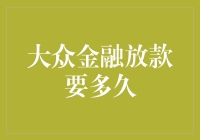 大众金融放款要多久